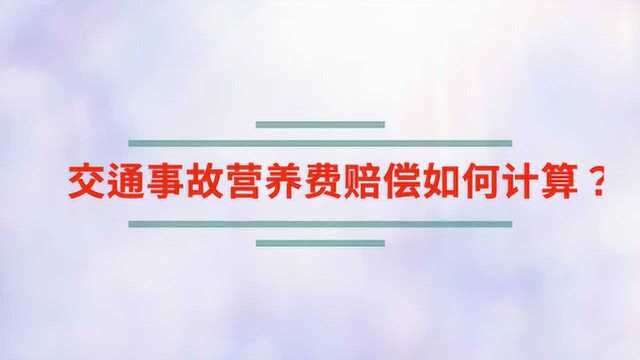 交通事故营养费赔偿如何计算？